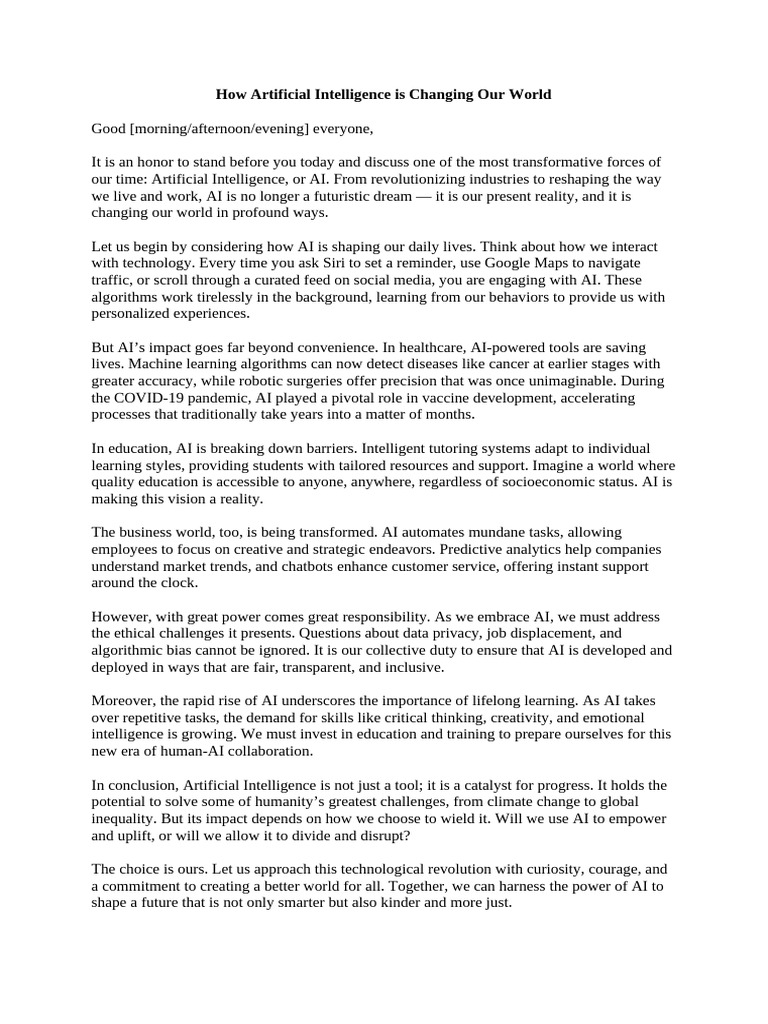 How Artificial Intelligence is Changing Our World

Good [morning/afternoon/evening] everyone,

It is an honor to stand before you today and discuss one of the most transformative forces of our time: Artificial Intelligence, or AI. From revolutionizing industries to reshaping the way we live and work, AI is no longer a futuristic dream — it is our present reality, and it is changing our world in profound ways.

Let us begin by considering how AI is shaping our daily lives. Think about how we interact with technology. Every time you ask Siri to set a reminder, use Google Maps to navigate traffic, or scroll through a curated feed on social media, you are engaging with AI. These algorithms work tirelessly in the background, learning from our behaviors to provide us with personalized experiences.

But AI's impact goes far beyond convenience. In healthcare, AI-powered tools are saving lives. Machine learning algorithms can now detect diseases like cancer at earlier stages with greater accuracy, while robotic surgeries offer precision that was once unimaginable. During the COVID-19 pandemic, AI played a pivotal role in vaccine development, accelerating processes that traditionally take years into a matter of months.

In education, AI is breaking down barriers. Intelligent tutoring systems adapt to individual learning styles, providing students with tailored resources and support. Imagine a world where quality education is accessible to anyone, anywhere, regardless of socioeconomic status. AI is making this vision a reality.

The business world, too, is being transformed. AI automates mundane tasks, allowing employees to focus on creative and strategic endeavors. Predictive analytics help companies understand market trends, and chatbots enhance customer service, offering instant support around the clock.

However, with great power comes great responsibility. As we embrace AI, we must address the ethical challenges it presents. Questions about data privacy, job displacement, and algorithmic bias cannot be ignored. It is our collective duty to ensure that AI is developed and deployed in ways that are fair, transparent, and inclusive.

Moreover, the rapid rise of AI underscores the importance of lifelong learning. As AI takes over repetitive tasks, the demand for skills like critical thinking, creativity, and emotional intelligence is growing. We must invest in education and training to prepare ourselves for this new era of human-AI collaboration.

In conclusion, Artificial Intelligence is not just a tool; it is a catalyst for progress. It holds the potential to solve some of humanity's greatest challenges, from climate change to global inequality. But its impact depends on how we choose to wield it. Will we use AI to empower and uplift, or will we allow it to divide and disrupt?

The choice is ours. Let us approach this technological revolution with curiosity, courage, and a commitment to creating a better world for all. Together, we can harness the power of AI to shape a future that is not only smarter but also kinder and more just.